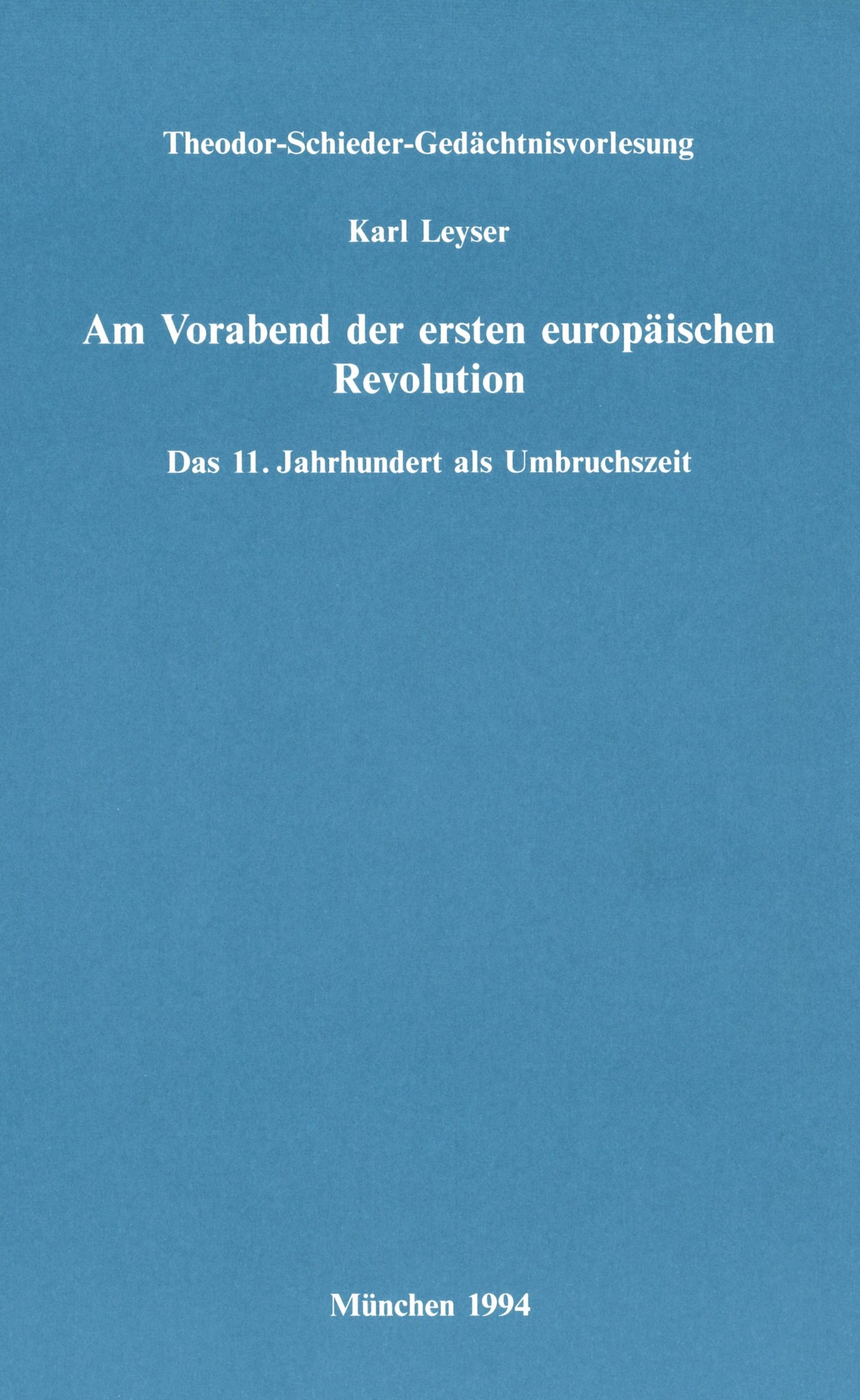 Theodor-Schieder-Gedächtnisvorlesung

Karl Leyser

Am Vorabend der ersten europäischen Revolution

Das 11. Jahrhundert als Umbruchszeit

München 1994